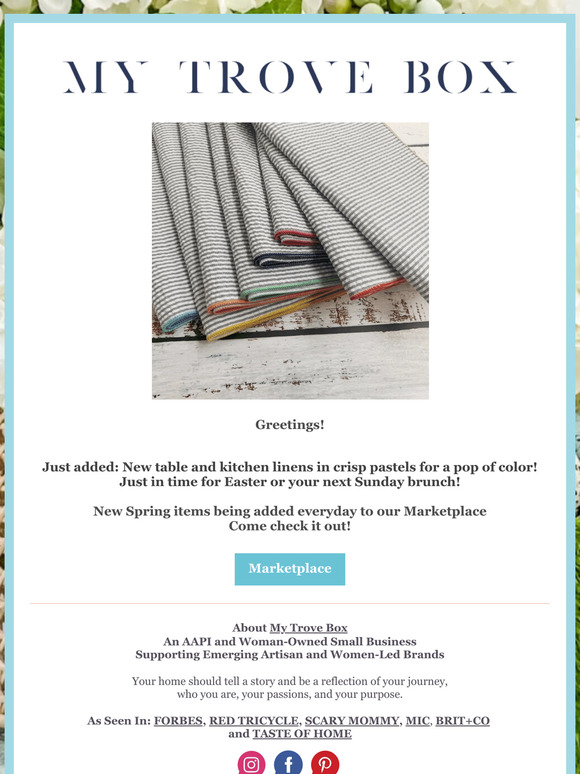 MY TROVE BOX

Greetings!

Just added: New table and kitchen linens in crisp pastels for a pop of color! Just in time for Easter or your next Sunday brunch!

New Spring items being added everyday to our Marketplace
Come check it out!

Marketplace

About My Trove Box
An AAPI and Woman-Owned Small Business
Supporting Emerging Artisan and Women-Led Brands

Your home should tell a story and be a reflection of your journey, who you are, your passions, and your purpose.

As Seen In: FORBES, RED TRICYCLE, SCARY MOMMY, MIC, BRIT+CO and TASTE OF HOME